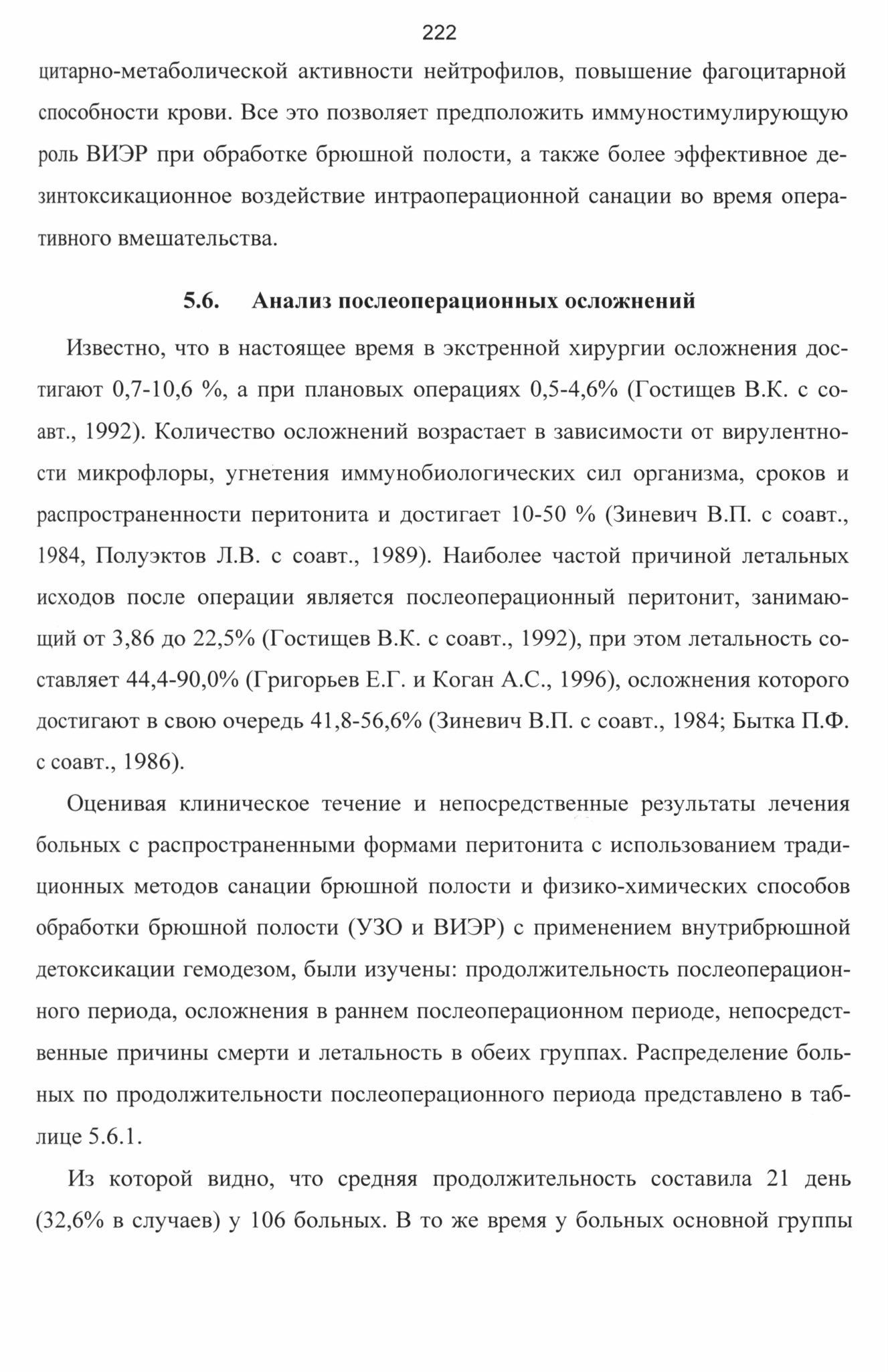 222

цитарно-метаболической активности нейтрофилов, повышение фагоцитарной способности крови. Все это позволяет предположить иммуностимулирующую роль ВИЭР при обработке брюшной полости, а также более эффективное дезинтоксикационное воздействие интраоперационной санации во время оперативного вмешательства.

5.6. Анализ послеоперационных осложнений

Известно, что в настоящее время в экстренной хирургии осложнения достигают 0,7-10,6 %, а при плановых операциях 0,5-4,6% (Гостищев В.К. с соавт., 1992). Количество осложнений возрастает в зависимости от вирулентности микрофлоры, угнетения иммунобиологических сил организма, сроков и распространенности перитонита и достигает 10-50 % (Зиневич В.П. с соавт., 1984, Полуэктов Л.В. с соавт., 1989). Наиболее частой причиной летальных исходов после операции является послеоперационный перитонит, занимающий от 3,86 до 22,5% (Гостищев В.К. с соавт., 1992), при этом летальность составляет 44,4-90,0% (Григорьев Е.Г. и Коган А.С., 1996), осложнения которого достигают в свою очередь 41,8-56,6% (Зиневич В.П. с соавт., 1984; Бытка П.Ф. с соавт., 1986).

Оценивая клиническое течение и непосредственные результаты лечения больных с распространенными формами перитонита с использованием традиционных методов санации брюшной полости и физико-химических способов обработки брюшной полости (УЗО и ВИЭР) с применением внутрибрюшной детоксикации гемодезом, были изучены: продолжительность послеоперационного периода, осложнения в раннем послеоперационном периоде, непосредственные причины смерти и летальность в обеих группах. Распределение больных по продолжительности послеоперационного периода представлено в таблице 5.6.1.

Из которой видно, что средняя продолжительность составила 21 день (32,6% в случаев) у 106 больных. В то же время у больных основной группы